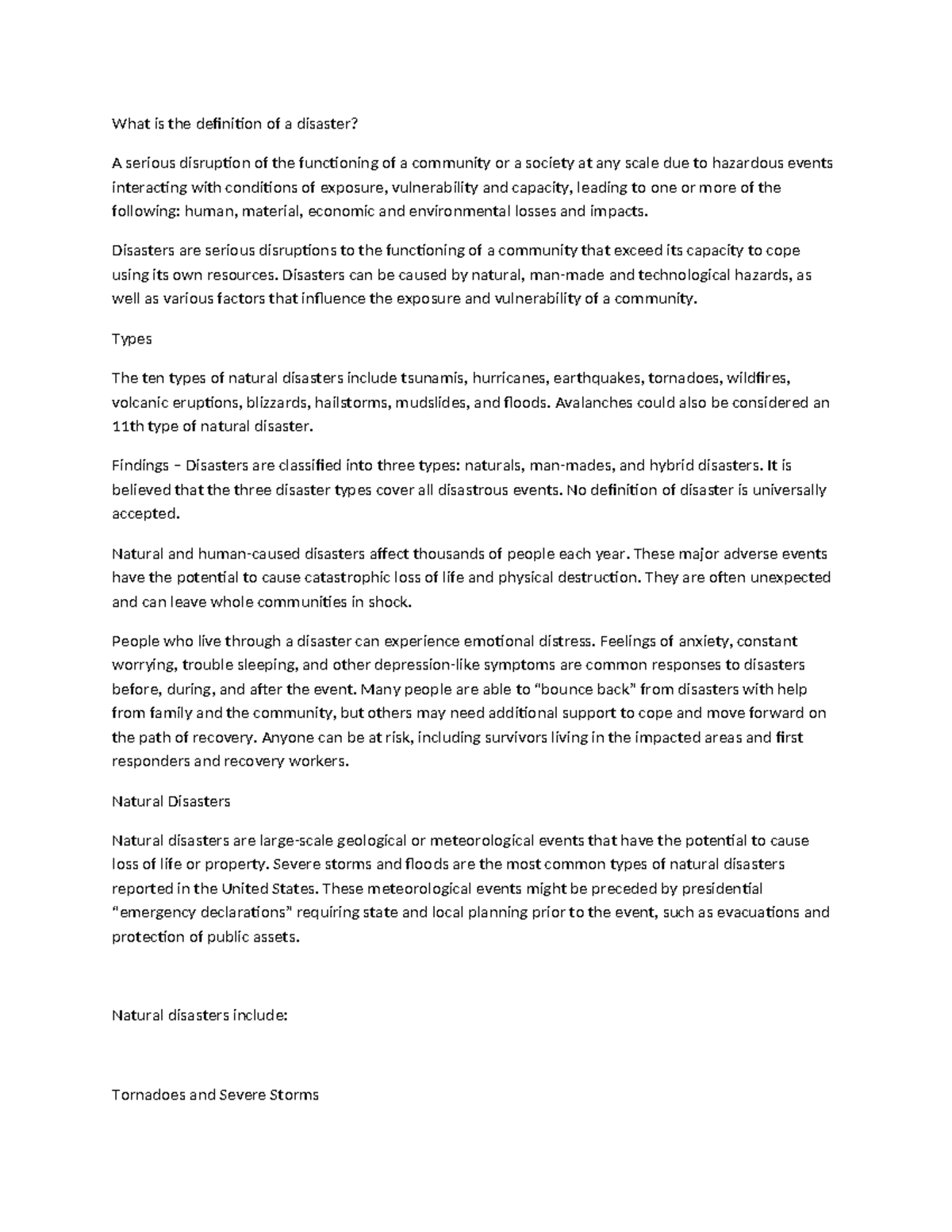 What is the definition of a disaster?

A serious disruption of the functioning of a community or a society at any scale due to hazardous events interacting with conditions of exposure, vulnerability and capacity, leading to one or more of the following: human, material, economic and environmental losses and impacts.

Disasters are serious disruptions to the functioning of a community that exceed its capacity to cope using its own resources. Disasters can be caused by natural, man-made and technological hazards, as well as various factors that influence the exposure and vulnerability of a community.

Types

The ten types of natural disasters include tsunamis, hurricanes, earthquakes, tornadoes, wildfires, volcanic eruptions, blizzards, hailstorms, mudslides, and floods. Avalanches could also be considered an 11th type of natural disaster.

Findings – Disasters are classified into three types: naturals, man-mades, and hybrid disasters. It is believed that the three disaster types cover all disastrous events. No definition of disaster is universally accepted.

Natural and human-caused disasters affect thousands of people each year. These major adverse events have the potential to cause catastrophic loss of life and physical destruction. They are often unexpected and can leave whole communities in shock.

People who live through a disaster can experience emotional distress. Feelings of anxiety, constant worrying, trouble sleeping, and other depression-like symptoms are common responses to disasters before, during, and after the event. Many people are able to “bounce back” from disasters with help from family and the community, but others may need additional support to cope and move forward on the path of recovery. Anyone can be at risk, including survivors living in the impacted areas and first responders and recovery workers.

Natural Disasters

Natural disasters are large-scale geological or meteorological events that have the potential to cause loss of life or property. Severe storms and floods are the most common types of natural disasters reported in the United States. These meteorological events might be preceded by presidential “emergency declarations” requiring state and local planning prior to the event, such as evacuations and protection of public assets.

Natural disasters include:

Tornadoes and Severe Storms